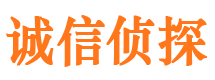 诚信侦探